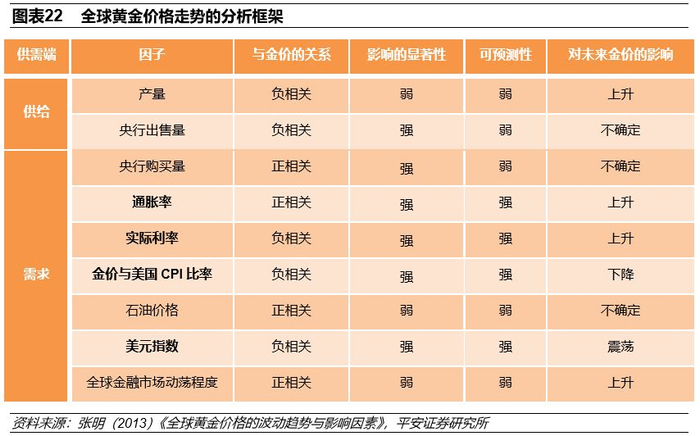 图表22　全球黄金价格走势的分析框架

| 供需端 | 因子 | 与金价的关系 | 影响的显著性 | 可预测性 | 对未来金价的影响 |
|---|---|---|---|---|---|
| 供给 | 产量 | 负相关 | 弱 | 弱 | 上升 |
| 供给 | 央行出售量 | 负相关 | 强 | 弱 | 不确定 |
| 需求 | 央行购买量 | 正相关 | 强 | 弱 | 不确定 |
| 需求 | 通胀率 | 正相关 | 强 | 强 | 上升 |
| 需求 | 实际利率 | 负相关 | 强 | 强 | 上升 |
| 需求 | 金价与美国 CPI 比率 | 负相关 | 强 | 强 | 下降 |
| 需求 | 石油价格 | 正相关 | 弱 | 弱 | 不确定 |
| 需求 | 美元指数 | 负相关 | 强 | 强 | 震荡 |
| 需求 | 全球金融市场动荡程度 | 正相关 | 弱 | 弱 | 上升 |

资料来源：张明（2013）《全球黄金价格的波动趋势与影响因素》，平安证券研究所